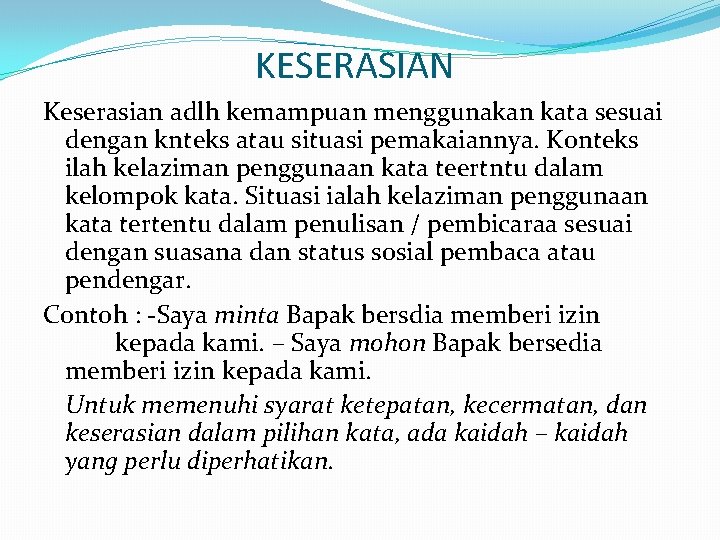 KESERASIAN

Keserasian adlh kemampuan menggunakan kata sesuai dengan knteks atau situasi pemakaiannya. Konteks ilah kelaziman penggunaan kata teertntu dalam kelompok kata. Situasi ialah kelaziman penggunaan kata tertentu dalam penulisan / pembicaraa sesuai dengan suasana dan status sosial pembaca atau pendengar.

Contoh : -Saya minta Bapak bersdia memberi izin kepada kami. – Saya mohon Bapak bersedia memberi izin kepada kami.

Untuk memenuhi syarat ketepatan, kecermatan, dan keserasian dalam pilihan kata, ada kaidah – kaidah yang perlu diperhatikan.